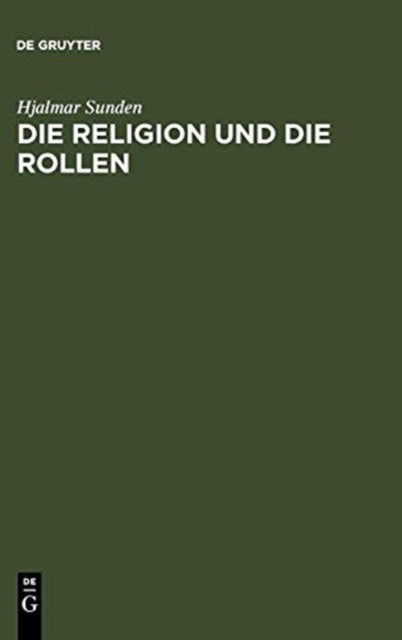 DE GRUYTER

Hjalmar Sunden

DIE RELIGION UND DIE ROLLEN

DE
G